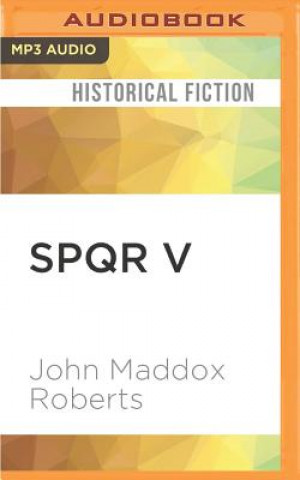 AUDIOBOOK

MP3 AUDIO

HISTORICAL FICTION

SPQR V

John Maddox Roberts